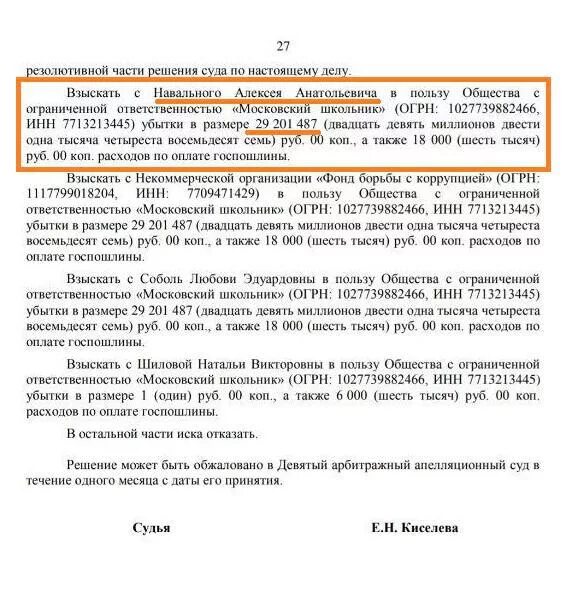 27

резолютивной части решения суда по настоящему делу.

Взыскать с Навального Алексея Анатольевича в пользу Общества с ограниченной ответственностью «Московский школьник» (ОГРН: 1027739882466, ИНН 7713213445) убытки в размере 29 201 487 (двадцать девять миллионов двести одна тысяча четыреста восемьдесят семь) руб. 00 коп., а также 18 000 (шесть тысяч) руб. 00 коп. расходов по оплате госпошлины.

Взыскать с Некоммерческой организации «Фонд борьбы с коррупцией» (ОГРН: 1117799018204, ИНН: 7709471429) в пользу Общества с ограниченной ответственностью «Московский школьник» (ОГРН: 1027739882466, ИНН 7713213445) убытки в размере 29 201 487 (двадцать девять миллионов двести одна тысяча четыреста восемьдесят семь) руб. 00 коп., а также 18 000 (шесть тысяч) руб. 00 коп. расходов по оплате госпошлины.

Взыскать с Соболь Любови Эдуардовны в пользу Общества с ограниченной ответственностью «Московский школьник» (ОГРН: 1027739882466, ИНН 7713213445) убытки в размере 29 201 487 (двадцать девять миллионов двести одна тысяча четыреста восемьдесят семь) руб. 00 коп., а также 18 000 (шесть тысяч) руб. 00 коп. расходов по оплате госпошлины.

Взыскать с Шиловой Натальи Викторовны в пользу Общества с ограниченной ответственностью «Московский школьник» (ОГРН: 1027739882466, ИНН 7713213445) убытки в размере 1 (один) руб. 00 коп., а также 6 000 (шесть тысяч) руб. 00 коп. расходов по оплате госпошлины.

В остальной части иска отказать.

Решение может быть обжаловано в Девятый арбитражный апелляционный суд в течение одного месяца с даты его принятия.

Судья

Е.Н. Киселева